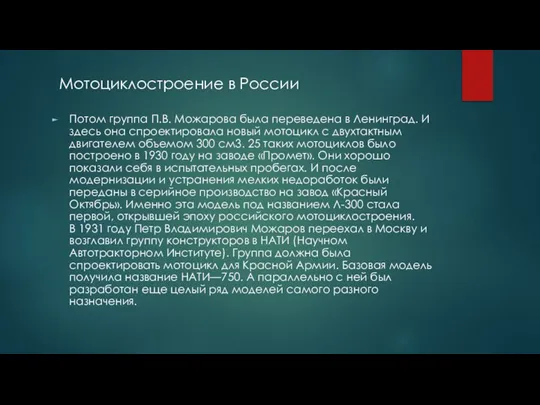 Мотоциклостроение в России

Потом группа П.В. Можарова была переведена в Ленинград. И здесь она спроектировала новый мотоцикл с двухтактным двигателем объемом 300 см3. 25 таких мотоциклов было построено в 1930 году на заводе «Промет». Они хорошо показали себя в испытательных пробегах. И после модернизации и устранения мелких недоработок были переданы в серийное производство на завод «Красный Октябрь». Именно эта модель под названием Л-300 стала первой, открывшей эпоху российского мотоциклостроения. В 1931 году Петр Владимирович Можаров переехал в Москву и возглавил группу конструкторов в НАТИ (Научном Автотракторном Институте). Группа должна была спроектировать мотоцикл для Красной Армии. Базовая модель получила название НАТИ—750. А параллельно с ней был разработан еще целый ряд моделей самого разного назначения.